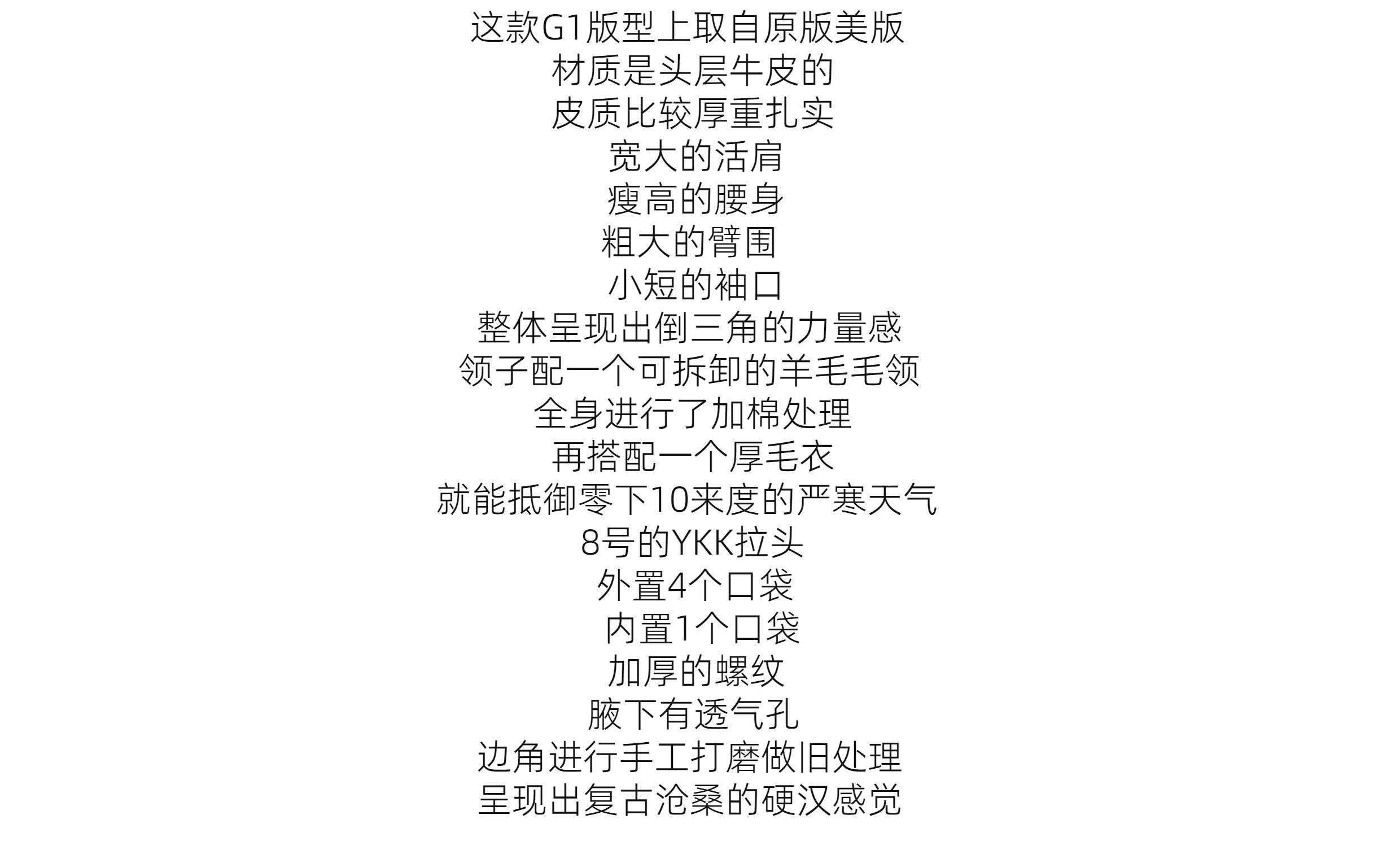 这款G1版型上取自原版美版
材质是头层牛皮的
皮质比较厚重扎实
宽大的活肩
瘦高的腰身
粗大的臂围
小短的袖口
整体呈现出倒三角的力量感
领子配一个可拆卸的羊毛毛领
全身进行了加棉处理
再搭配一个厚毛衣
就能抵御零下10来度的严寒天气
8号的YKK拉头
外置4个口袋
内置1个口袋
加厚的螺纹
腋下有透气孔
边角进行手工打磨做旧处理
呈现出复古沧桑的硬汉感觉